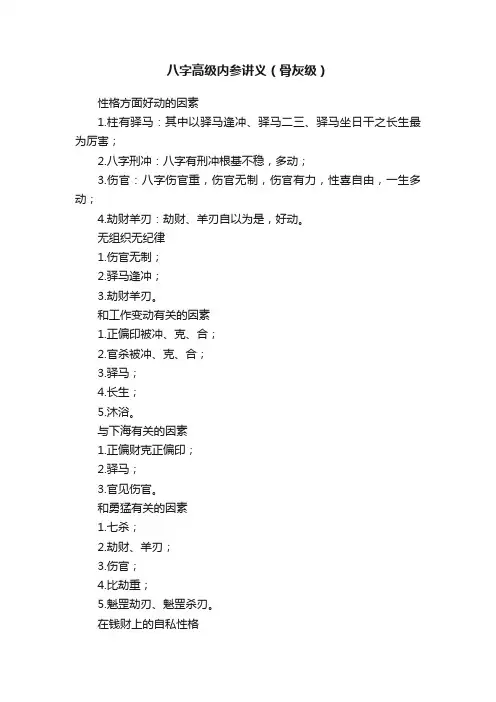 八字高级内参讲义（骨灰级）

性格方面好动的因素

1.柱有驿马：其中以驿马逢冲、驿马二三、驿马坐日干之长生最为厉害；

2.八字刑冲：八字有刑冲根基不稳，多动；

3.伤官：八字伤官重，伤官无制，伤官有力，性喜自由，一生多动；

4.劫财羊刃：劫财、羊刃自以为是，好动。

无组织无纪律

1.伤官无制；

2.驿马逢冲；

3.劫财羊刃。

和工作变动有关的因素

1.正偏印被冲、克、合；

2.官杀被冲、克、合；

3.驿马；

4.长生；

5.沐浴。

与下海有关的因素

1.正偏财克正偏印；

2.驿马；

3.官见伤官。

和勇猛有关的因素

1.七杀；

2.劫财、羊刃；

3.伤官；

4.比劫重；

5.魁罡劫刃、魁罡杀刃。

在钱财上的自私性格